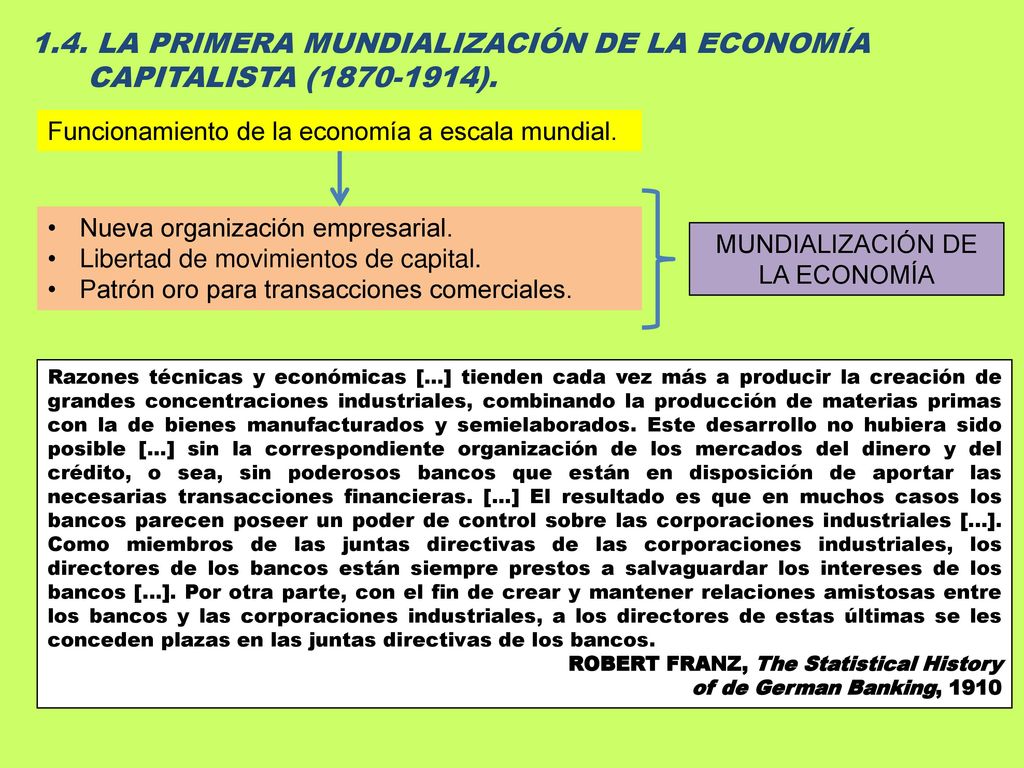 1.4. LA PRIMERA MUNDIALIZACIÓN DE LA ECONOMÍA CAPITALISTA (1870-1914).

Funcionamiento de la economía a escala mundial.

• Nueva organización empresarial.
• Libertad de movimientos de capital.
• Patrón oro para transacciones comerciales.

MUNDIALIZACIÓN DE LA ECONOMÍA

Razones técnicas y económicas [...] tienden cada vez más a producir la creación de grandes concentraciones industriales, combinando la producción de materias primas con la de bienes manufacturados y semielaborados. Este desarrollo no hubiera sido posible [...] sin la correspondiente organización de los mercados del dinero y del crédito, o sea, sin poderosos bancos que están en disposición de aportar las necesarias transacciones financieras. [...] El resultado es que en muchos casos los bancos parecen poseer un poder de control sobre las corporaciones industriales [...]. Como miembros de las juntas directivas de las corporaciones industriales, los directores de los bancos están siempre prestos a salvaguardar los intereses de los bancos [...]. Por otra parte, con el fin de crear y mantener relaciones amistosas entre los bancos y las corporaciones industriales, a los directores de estas últimas se les conceden plazas en las juntas directivas de los bancos.

ROBERT FRANZ, The Statistical History of de German Banking, 1910